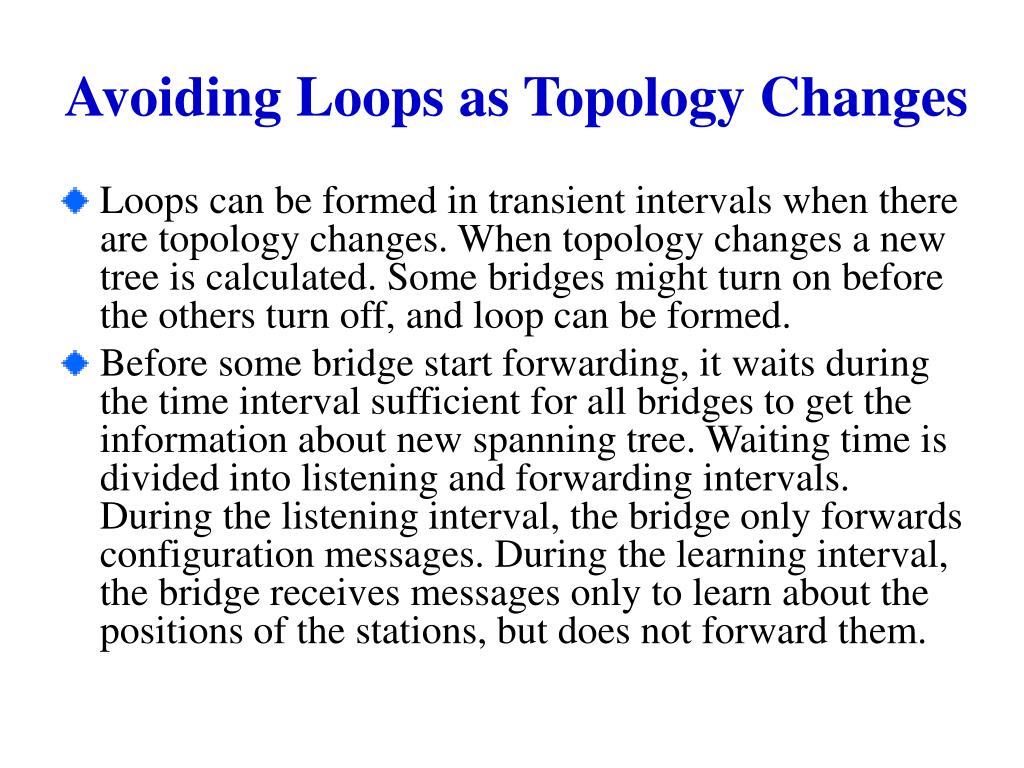 Avoiding Loops as Topology Changes

Loops can be formed in transient intervals when there are topology changes. When topology changes a new tree is calculated. Some bridges might turn on before the others turn off, and loop can be formed.

Before some bridge start forwarding, it waits during the time interval sufficient for all bridges to get the information about new spanning tree. Waiting time is divided into listening and forwarding intervals. During the listening interval, the bridge only forwards configuration messages. During the learning interval, the bridge receives messages only to learn about the positions of the stations, but does not forward them.